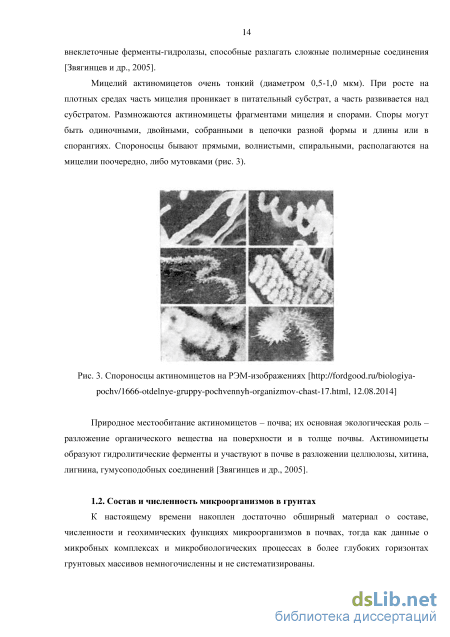 14

внеклеточные ферменты-гидролазы, способные разлагать сложные полимерные соединения [Звягинцев и др., 2005].

Мицелий актиномицетов очень тонкий (диаметром 0,5-1,0 мкм). При росте на плотных средах часть мицелия проникает в питательный субстрат, а часть развивается над субстратом. Размножаются актиномицеты фрагментами мицелия и спорами. Споры могут быть одиночными, двойными, собранными в цепочки разной формы и длины или в спорангиях. Спороносцы бывают прямыми, волнистыми, спиральными, располагаются на мицелии поочередно, либо мутовками (рис. 3).

Рис. 3. Спороносцы актиномицетов на РЭМ-изображениях [http://fordgood.ru/biologiya-pochv/1666-otdelnye-gruppy-pochvennyh-organizmov-chast-17.html, 12.08.2014]

Природное местообитание актиномицетов – почва; их основная экологическая роль – разложение органического вещества на поверхности и в толще почвы. Актиномицеты образуют гидролитические ферменты и участвуют в почве в разложении целлюлозы, хитина, лигнина, гумусоподобных соединений [Звягинцев и др., 2005].

1.2. Состав и численность микроорганизмов в грунтах

К настоящему времени накоплен достаточно обширный материал о составе, численности и геохимических функциях микроорганизмов в почвах, тогда как данные о микробных комплексах и микробиологических процессах в более глубоких горизонтах грунтовых массивов немногочисленны и не систематизированы.

dsLib.net
библиотека диссертаций